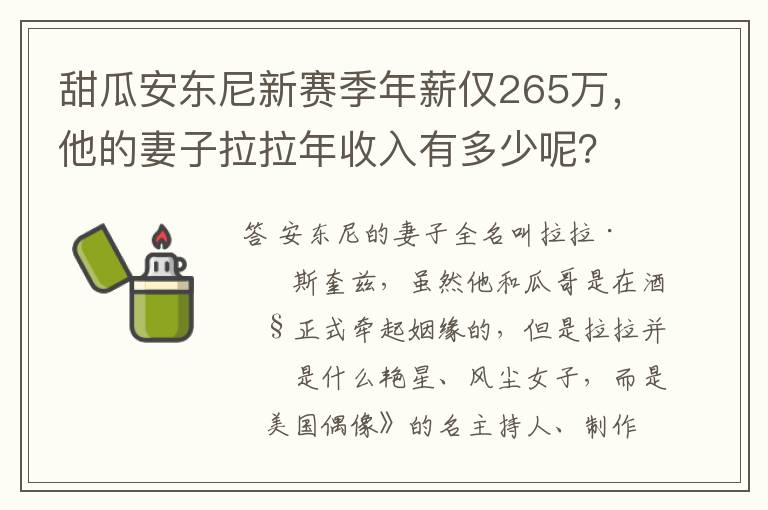 甜瓜安东尼新赛季年薪仅265万，他的妻子拉拉年收入有多少呢？

答 安东尼的妻子全名叫拉拉·

斯奎兹，虽然他和瓜哥是在酒

§正式牵起姻缘的，但是拉拉并

是什么艳星、风尘女子，而是

美国偶像》的名主持人、制作